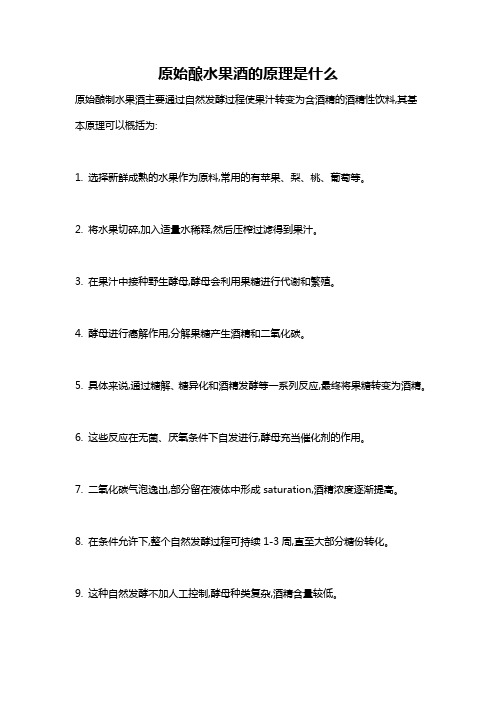 原始酿水果酒的原理是什么

原始酿制水果酒主要通过自然发酵过程使果汁转变为含酒精的酒精性饮料,其基本原理可以概括为:

1. 选择新鲜成熟的水果作为原料,常用的有苹果、梨、桃、葡萄等。

2. 将水果切碎,加入适量水稀释,然后压榨过滤得到果汁。

3. 在果汁中接种野生酵母,酵母会利用果糖进行代谢和繁殖。

4. 酵母进行糖解作用,分解果糖产生酒精和二氧化碳。

5. 具体来说,通过糖解、糖异化和酒精发酵等一系列反应,最终将果糖转变为酒精。

6. 这些反应在无菌、厌氧条件下自发进行,酵母充当催化剂的作用。

7. 二氧化碳气泡逸出,部分留在液体中形成 saturation,酒精浓度逐渐提高。

8. 在条件允许下,整个自然发酵过程可持续 1-3 周,直至大部分糖份转化。

9. 这种自然发酵不加人工控制,酵母种类复杂,酒精含量较低。